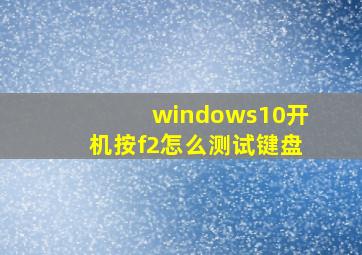 windows10开机按f2怎么测试键盘